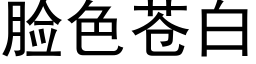 脸色苍白